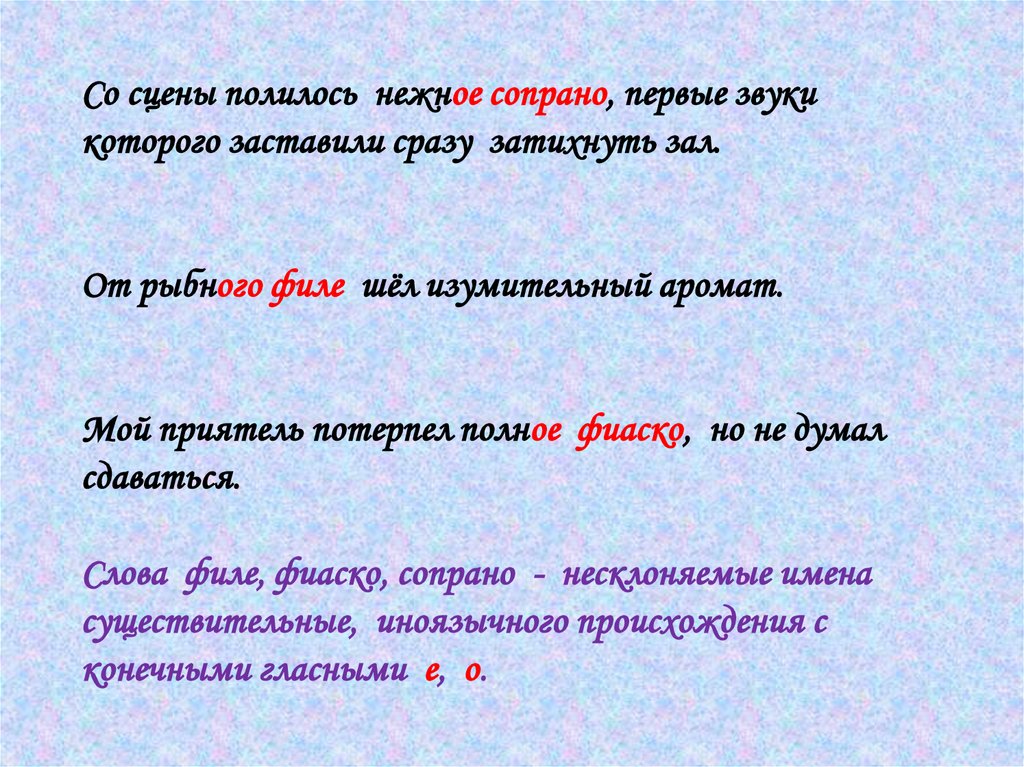 Со сцены полилось нежное сопрано, первые звуки которого заставили сразу затихнуть зал.

От рыбного филе шёл изумительный аромат.

Мой приятель потерпел полное фиаско, но не думал сдаваться.

Слова филе, фиаско, сопрано - несклоняемые имена существительные, иноязычного происхождения с конечными гласными е, о.